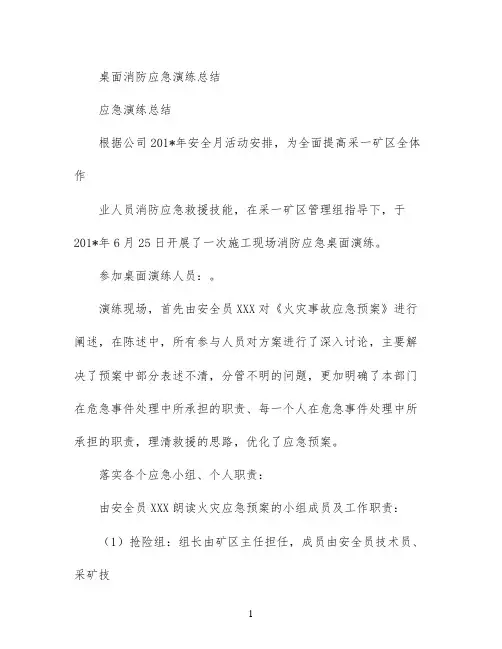 桌面消防应急演练总结

应急演练总结

根据公司201*年安全月活动安排，为全面提高采一矿区全体作

业人员消防应急救援技能，在采一矿区管理组指导下，于201*年6月25日开展了一次施工现场消防应急桌面演练。

参加桌面演练人员：。

演练现场，首先由安全员XXX对《火灾事故应急预案》进行阐述，在陈述中，所有参与人员对方案进行了深入讨论，主要解决了预案中部分表述不清，分管不明的问题，更加明确了本部门在危急事件处理中所承担的职责、每一个人在危急事件处理中所承担的职责，理清救援的思路，优化了应急预案。

落实各个应急小组、个人职责：

由安全员XXX朗读火灾应急预案的小组成员及工作职责：

（1）抢险组：组长由矿区主任担任，成员由安全员技术员、采矿技

1